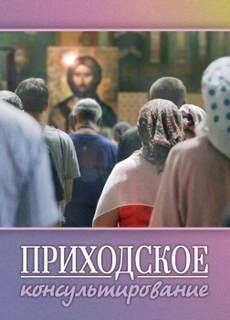 ПРИХОДСКОЕ
консультирование